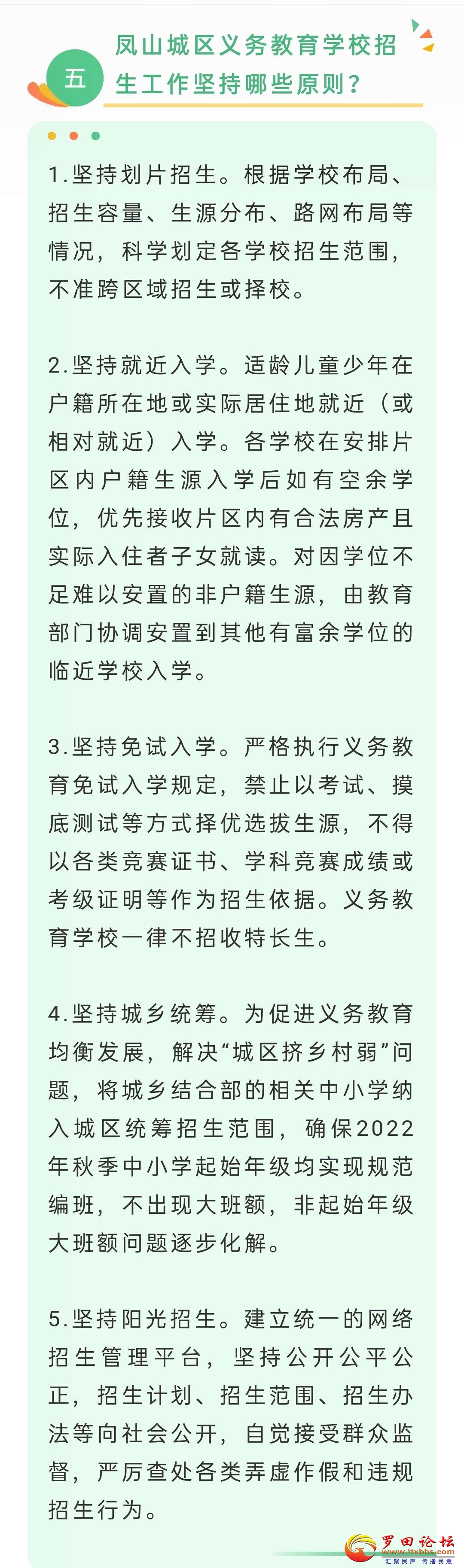 五

凤山城区义务教育学校招生工作坚持哪些原则？

1.坚持划片招生。根据学校布局、招生容量、生源分布、路网布局等情况，科学划定各学校招生范围，不准跨区域招生或择校。

2.坚持就近入学。适龄儿童少年在户籍所在地或实际居住地就近（或相对就近）入学。各学校在安排片区内户籍生源入学后如有空余学位，优先接收片区内有合法房产且实际入住者子女就读。对因学位不足难以安置的非户籍生源，由教育部门协调安置到其他有富余学位的临近学校入学。

3.坚持免试入学。严格执行义务教育免试入学规定，禁止以考试、摸底测试等方式择优选拔生源，不得以各类竞赛证书、学科竞赛成绩或考级证明等作为招生依据。义务教育学校一律不招收特长生。

4.坚持城乡统筹。为促进义务教育均衡发展，解决“城区挤乡村弱”问题，将城乡结合部的相关中小学纳入城区统筹招生范围，确保2022年秋季中小学起始年级均实现规范编班，不出现大班额，非起始年级大班额问题逐步化解。

5.坚持阳光招生。建立统一的网络招生管理平台，坚持公开公平公正，招生计划、招生范围、招生办法等向社会公开，自觉接受群众监督，严厉查处各类弄虚作假和违规招生行为。

罗田论坛
www.ltxbbs.com
汇聚民声 传播民意